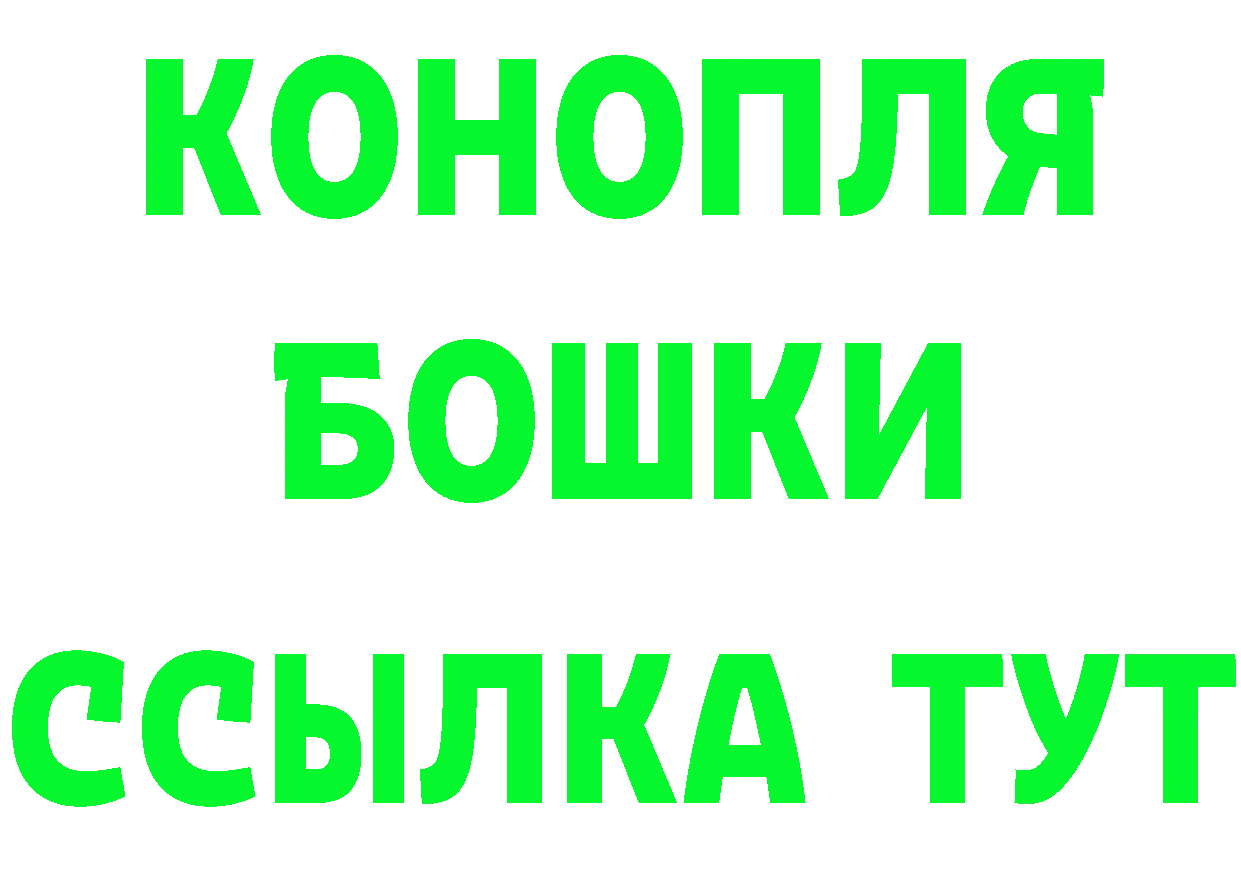 КОНОПЛЯ
БОШКИ
ССЫЛКА ТУТ